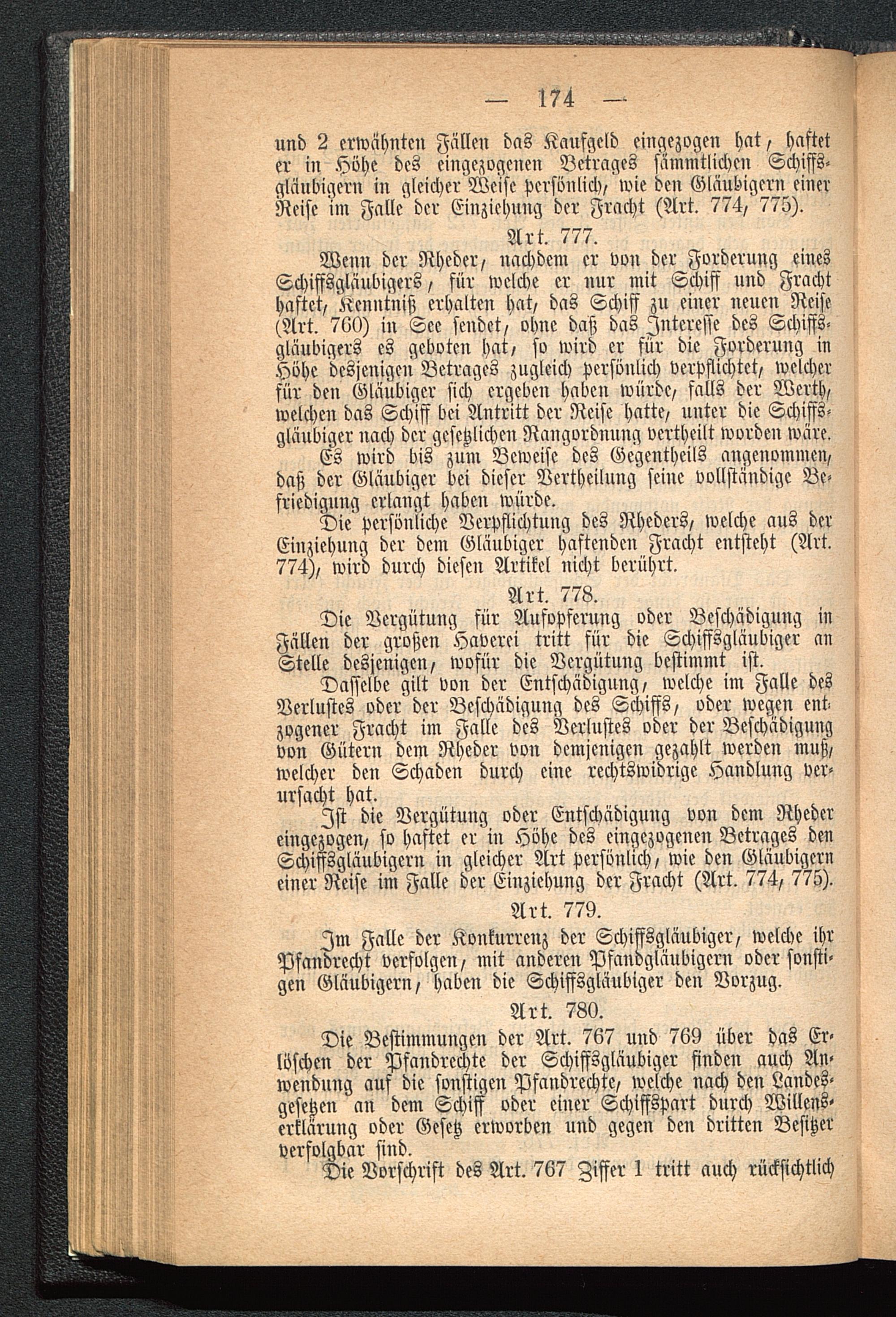 — 174 —

und 2 erwähnten Fällen das Kaufgeld eingezogen hat, haftet er in Höhe des eingezogenen Betrages sämmtlichen Schiffsgläubigern in gleicher Weise persönlich, wie den Gläubigern einer Reise im Falle der Einziehung der Fracht (Art. 774, 775).

Art. 777.

Wenn der Rheder, nachdem er von der Forderung eines Schiffsgläubigers, für welche er nur mit Schiff und Fracht haftet, Kenntniß erhalten hat, das Schiff zu einer neuen Reise (Art. 760) in See sendet, ohne daß das Interesse des Schiffsgläubigers es geboten hat, so wird er für die Forderung in Höhe desjenigen Betrages zugleich persönlich verpflichtet, welcher für den Gläubiger sich ergeben haben würde, falls der Werth, welchen das Schiff bei Antritt der Reise hatte, unter die Schiffsgläubiger nach der gesetzlichen Rangordnung vertheilt worden wäre.

Es wird bis zum Beweise des Gegentheils angenommen, daß der Gläubiger bei dieser Vertheilung seine vollständige Befriedigung erlangt haben würde.

Die persönliche Verpflichtung des Rheders, welche aus der Einziehung der dem Gläubiger haftenden Fracht entsteht (Art. 774), wird durch diesen Artikel nicht berührt.

Art. 778.

Die Vergütung für Aufopferung oder Beschädigung in Fällen der großen Haverei tritt für die Schiffsgläubiger an Stelle desjenigen, wofür die Vergütung bestimmt ist.

Dasselbe gilt von der Entschädigung, welche im Falle des Verlustes oder der Beschädigung des Schiffs, oder wegen entzogener Fracht im Falle des Verlustes oder der Beschädigung von Gütern dem Rheder von demjenigen gezahlt werden muß, welcher den Schaden durch eine rechtswidrige Handlung verursacht hat.

Ist die Vergütung oder Entschädigung von dem Rheder eingezogen, so haftet er in Höhe des eingezogenen Betrages den Schiffsgläubigern in gleicher Art persönlich, wie den Gläubigern einer Reise im Falle der Einziehung der Fracht (Art. 774, 775).

Art. 779.

Im Falle der Konkurrenz der Schiffsgläubiger, welche ihr Pfandrecht verfolgen, mit anderen Pfandgläubigern oder sonstigen Gläubigern, haben die Schiffsgläubiger den Vorzug.

Art. 780.

Die Bestimmungen der Art. 767 und 769 über das Erlöschen der Pfandrechte der Schiffsgläubiger finden auch Anwendung auf die sonstigen Pfandrechte, welche nach den Landesgesetzen an dem Schiff oder einer Schiffspart durch Willenserklärung oder Gesetz erworben und gegen den dritten Besitzer verfolgbar sind.

Die Vorschrift des Art. 767 Ziffer 1 tritt auch rücksichtlich